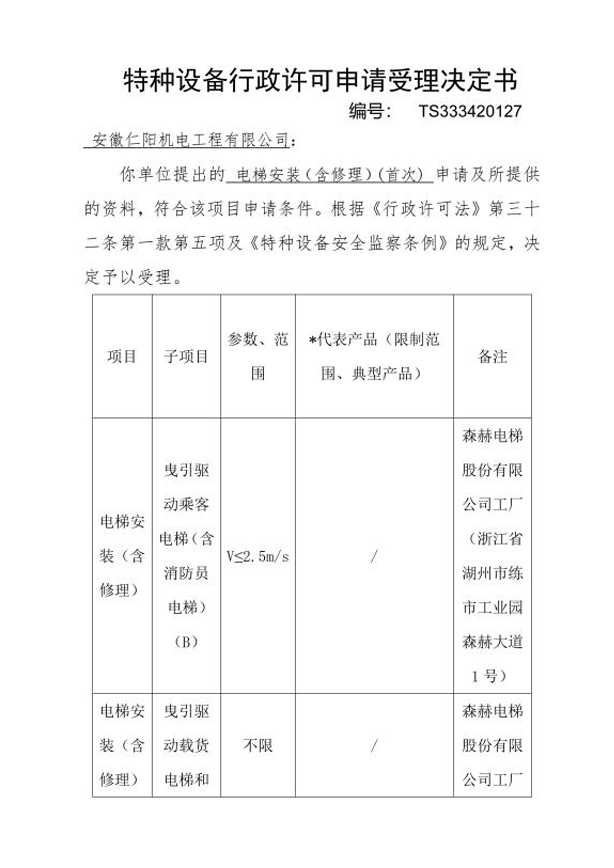 特种设备行政许可申请受理决定书

编号： TS333420127

安徽仁阳机电工程有限公司：

你单位提出的 电梯安装（含修理）（首次） 申请及所提供的资料，符合该项目申请条件。根据《行政许可法》第三十二条第一款第五项及《特种设备安全监察条例》的规定，决定予以受理。

| 项目 | 子项目 | 参数、范围 | *代表产品（限制范围、典型产品） | 备注 |
|---|---|---|---|---|
| 电梯安装（含修理） | 曳引驱动乘客电梯（含消防员电梯）（B） | V≤2.5m/s | / | 森赫电梯股份有限公司工厂（浙江省湖州市练市工业园森赫大道1号） |
| 电梯安装（含修理） | 曳引驱动载货电梯和 | 不限 | / | 森赫电梯股份有限公司工厂 |